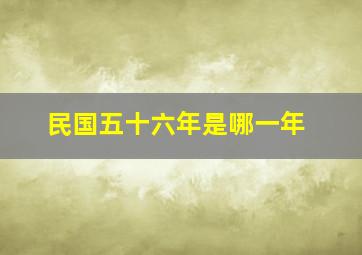 民国五十六年是哪一年